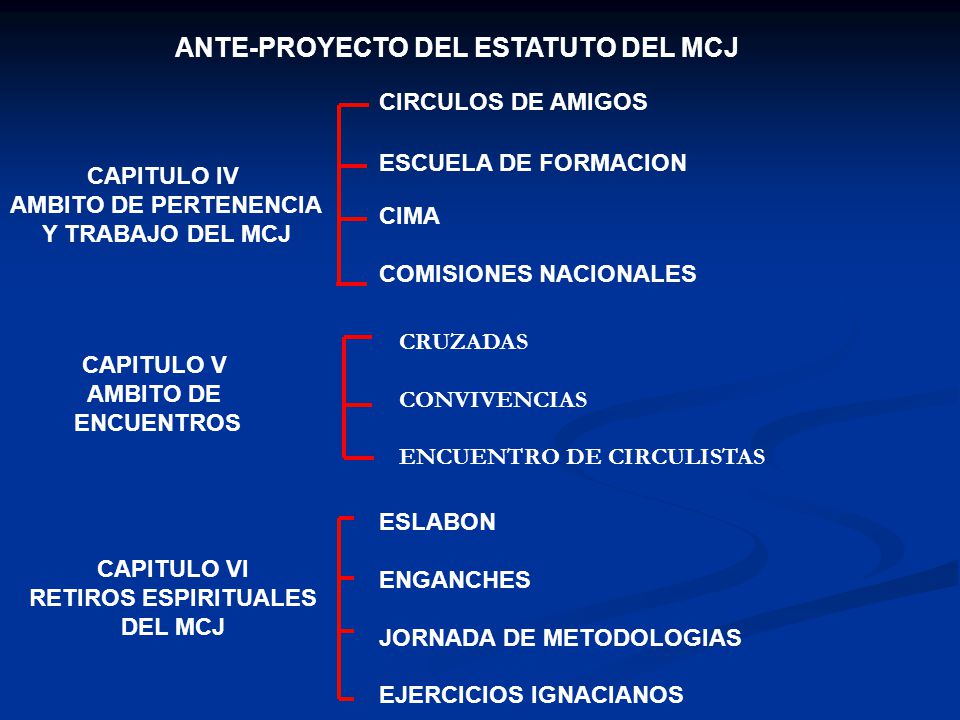 ANTE-PROYECTO DEL ESTATUTO DEL MCJ

CAPITULO IV
AMBITO DE PERTENENCIA
Y TRABAJO DEL MCJ

CIRCULOS DE AMIGOS

ESCUELA DE FORMACION

CIMA

COMISIONES NACIONALES

CAPITULO V
AMBITO DE
ENCUENTROS

CRUZADAS

CONVIVENCIAS

ENCUENTRO DE CIRCULISTAS

CAPITULO VI
RETIROS ESPIRITUALES
DEL MCJ

ESLABON

ENGANCHES

JORNADA DE METODOLOGIAS

EJERCICIOS IGNACIANOS